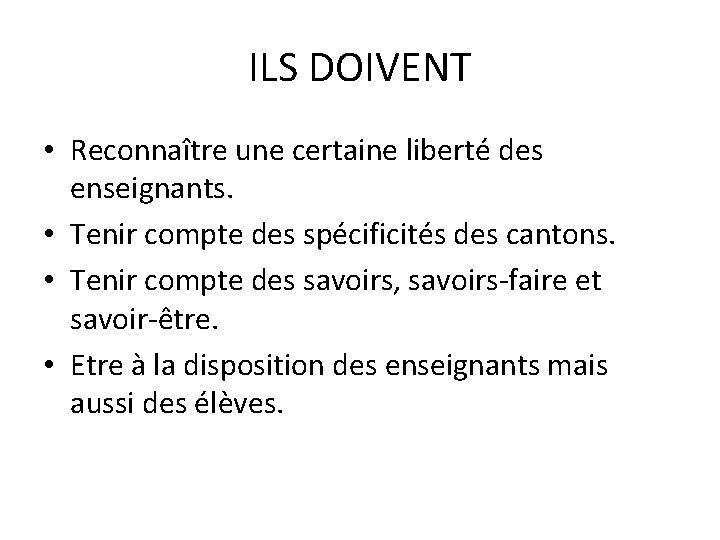 ILS DOIVENT

• Reconnaître une certaine liberté des enseignants.
• Tenir compte des spécificités des cantons.
• Tenir compte des savoirs, savoirs-faire et savoir-être.
• Etre à la disposition des enseignants mais aussi des élèves.